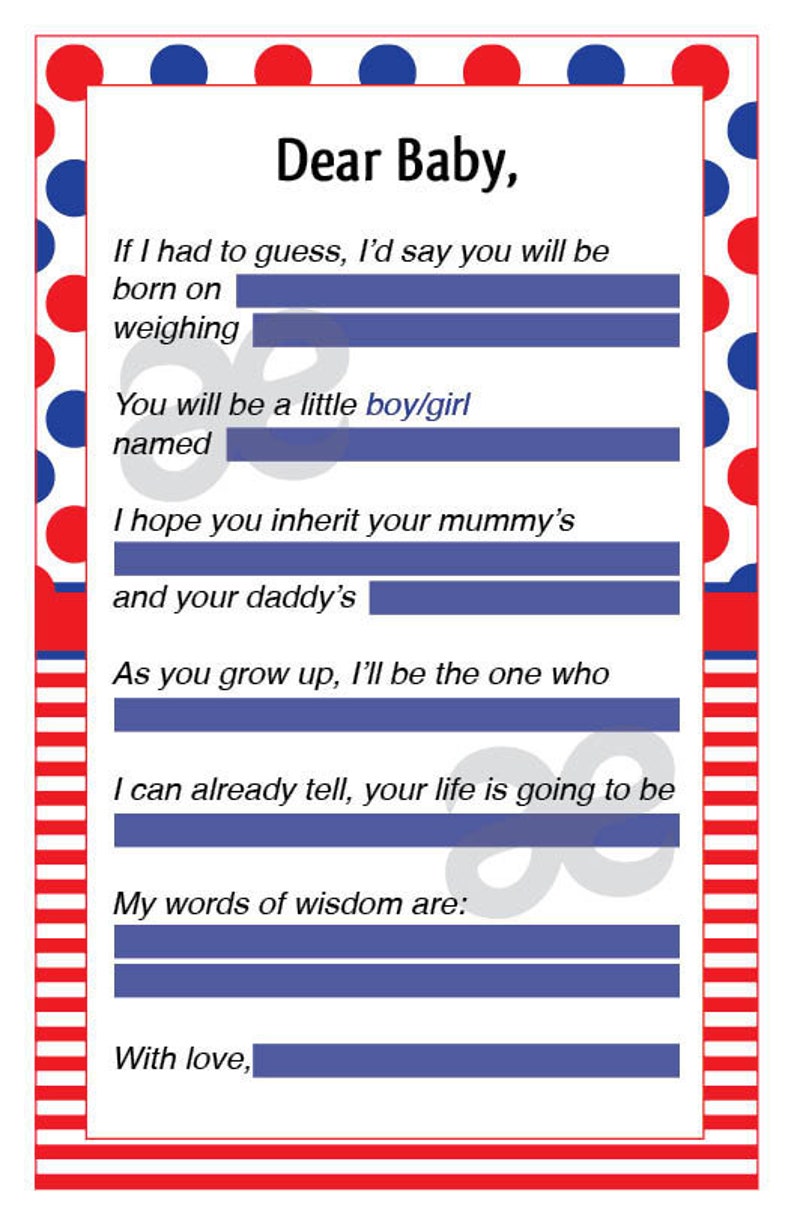 Dear Baby,

If I had to guess, I'd say you will be born on
weighing

You will be a little boy/girl named

I hope you inherit your mummy's
and your daddy's

As you grow up, I'll be the one who

I can already tell, your life is going to be

My words of wisdom are:

With love,